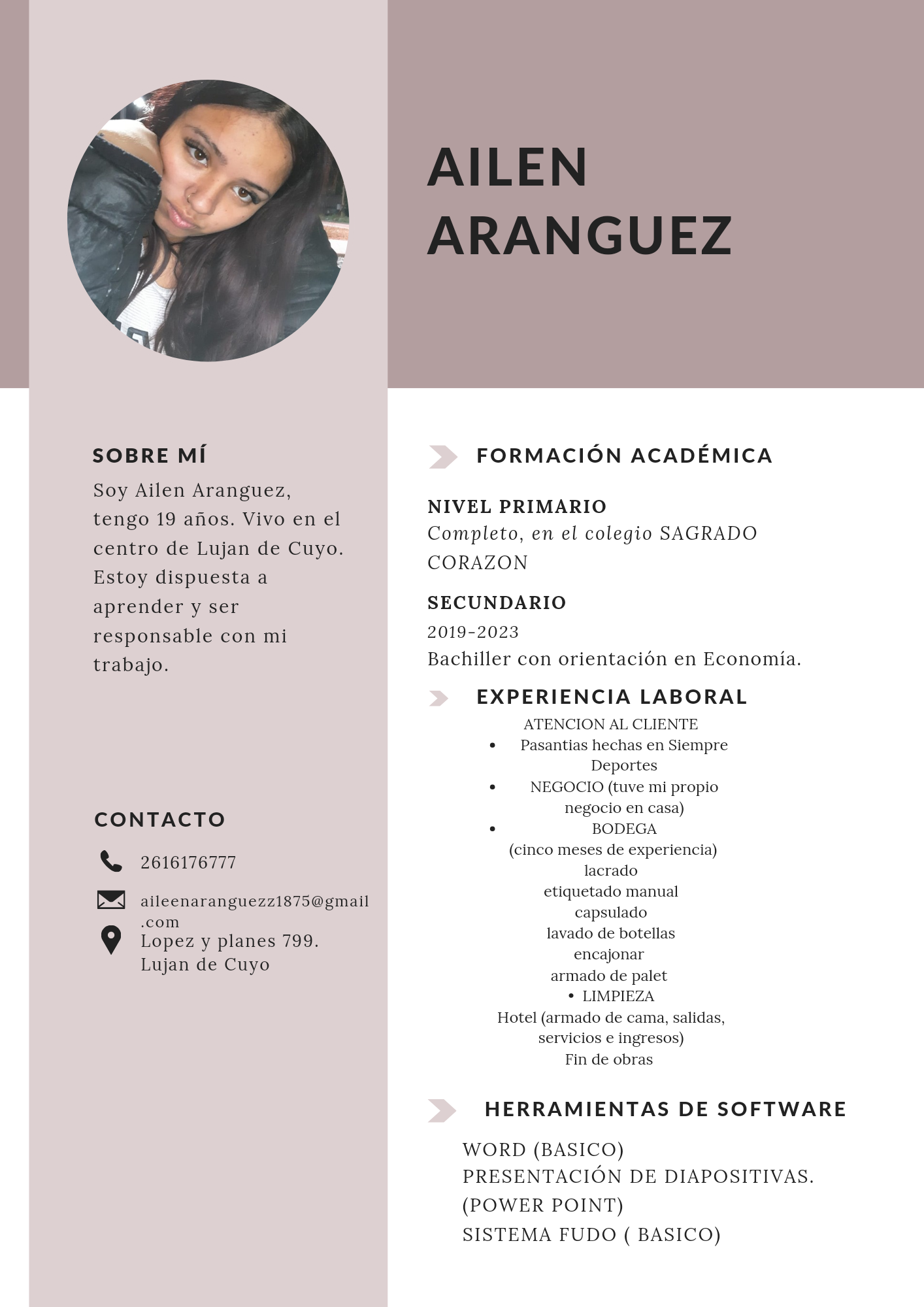 AILEN
ARANGUEZ

SOBRE MÍ

Soy Ailen Aranguez, tengo 19 años. Vivo en el centro de Lujan de Cuyo. Estoy dispuesta a aprender y ser responsable con mi trabajo.

CONTACTO

2616176777

aileenaranguezz1875@gmail.com

Lopez y planes 799. Lujan de Cuyo

FORMACIÓN ACADÉMICA

NIVEL PRIMARIO

Completo, en el colegio SAGRADO CORAZON

SECUNDARIO

2019-2023

Bachiller con orientación en Economía.

EXPERIENCIA LABORAL

ATENCION AL CLIENTE
• Pasantias hechas en Siempre Deportes
• NEGOCIO (tuve mi propio negocio en casa)
• BODEGA
(cinco meses de experiencia)
lacrado
etiquetado manual
capsulado
lavado de botellas
encajonar
armado de palet
• LIMPIEZA
Hotel (armado de cama, salidas, servicios e ingresos)
Fin de obras

HERRAMIENTAS DE SOFTWARE

WORD (BASICO)
PRESENTACIÓN DE DIAPOSITIVAS. (POWER POINT)
SISTEMA FUDO ( BASICO)